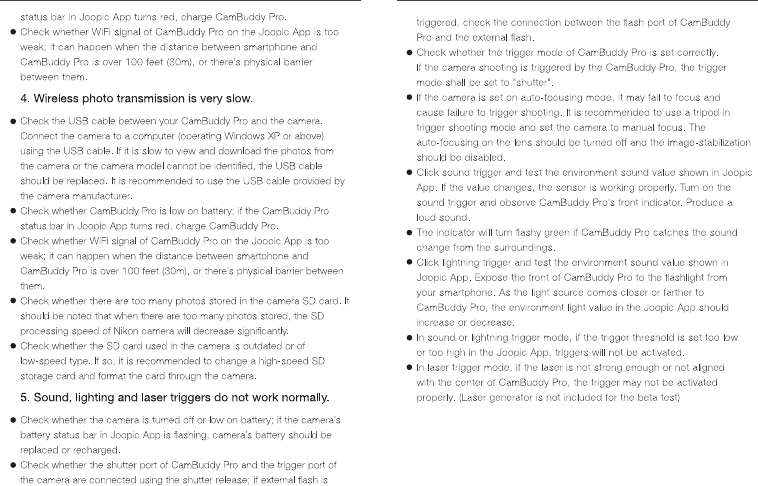 status bar in Joopic App turns red, charge CamBuddy Pro.

● Check whether WiFi signal of CamBuddy Pro on the Joopic App is too weak; it can happen when the distance between smartphone and CamBuddy Pro is over 100 feet (30m), or there's physical barrier between them.

4. Wireless photo transmission is very slow.

● Check the USB cable between your CamBuddy Pro and the camera. Connect the camera to a computer (operating Windows XP or above) using the USB cable. If it is slow to view and download the photos from the camera or the camera model cannot be identified, the USB cable should be replaced. It is recommended to use the USB cable provided by the camera manufacturer.

● Check whether CamBuddy Pro is low on battery; if the CamBuddy Pro status bar in Joopic App turns red, charge CamBuddy Pro.

● Check whether WiFi signal of CamBuddy Pro on the Joopic App is too weak; it can happen when the distance between smartphone and CamBuddy Pro is over 100 feet (30m), or there's physical barrier between them.

● Check whether there are too many photos stored in the camera SD card. It should be noted that when there are too many photos stored, the SD processing speed of Nikon camera will decrease significantly.

● Check whether the SD card used in the camera is outdated or of low-speed type. If so, it is recommended to change a high-speed SD storage card and format the card through the camera.

5. Sound, lighting and laser triggers do not work normally.

● Check whether the camera is turned off or low on battery; if the camera's battery status bar in Joopic App is flashing, camera's battery should be replaced or recharged.

● Check whether the shutter port of CamBuddy Pro and the trigger port of the camera are connected using the shutter release; if external flash is triggered, check the connection between the flash port of CamBuddy Pro and the external flash.

● Check whether the trigger mode of CamBuddy Pro is set correctly. If the camera shooting is triggered by the CamBuddy Pro, the trigger mode shall be set to "shutter".

● If the camera is set on auto-focusing mode, it may fail to focus and cause failure to trigger shooting. It is recommended to use a tripod in trigger shooting mode and set the camera to manual focus. The auto-focusing on the lens should be turned off and the image-stabilization should be disabled.

● Click sound trigger and test the environment sound value shown in Joopic App. If the value changes, the sensor is working properly. Turn on the sound trigger and observe CamBuddy Pro's front indicator. Produce a loud sound.

● The indicator will turn flashy green if CamBuddy Pro catches the sound change from the surroundings.

● Click lightning trigger and test the environment sound value shown in Joopic App. Expose the front of CamBuddy Pro to the flashlight from your smartphone. As the light source comes closer or farther to CamBuddy Pro, the environment light value in the Joopic App should increase or decrease.

● In sound or lightning trigger mode, if the trigger threshold is set too low or too high in the Joopic App, triggers will not be activated.

● In laser trigger mode, if the laser is not strong enough or not aligned with the center of CamBuddy Pro, the trigger may not be activated properly. (Laser generator is not included for the beta test)